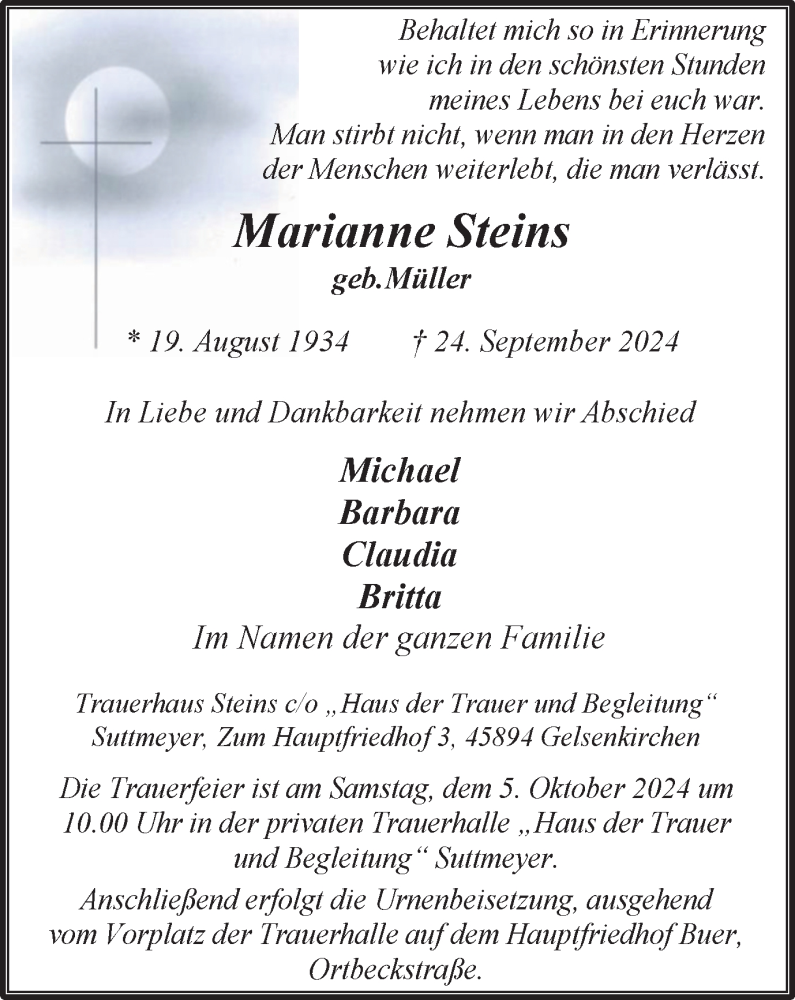 Behaltet mich so in Erinnerung
wie ich in den schönsten Stunden
meines Lebens bei euch war.
Man stirbt nicht, wenn man in den Herzen
der Menschen weiterlebt, die man verlässt.

Marianne Steins
geb.Müller

* 19. August 1934 † 24. September 2024

In Liebe und Dankbarkeit nehmen wir Abschied

Michael
Barbara
Claudia
Britta
Im Namen der ganzen Familie

Trauerhaus Steins c/o „Haus der Trauer und Begleitung“
Suttmeyer, Zum Hauptfriedhof 3, 45894 Gelsenkirchen

Die Trauerfeier ist am Samstag, dem 5. Oktober 2024 um 10.00 Uhr in der privaten Trauerhalle „Haus der Trauer und Begleitung“ Suttmeyer.
Anschließend erfolgt die Urnenbeisetzung, ausgehend vom Vorplatz der Trauerhalle auf dem Hauptfriedhof Buer, Ortbeckstraße.